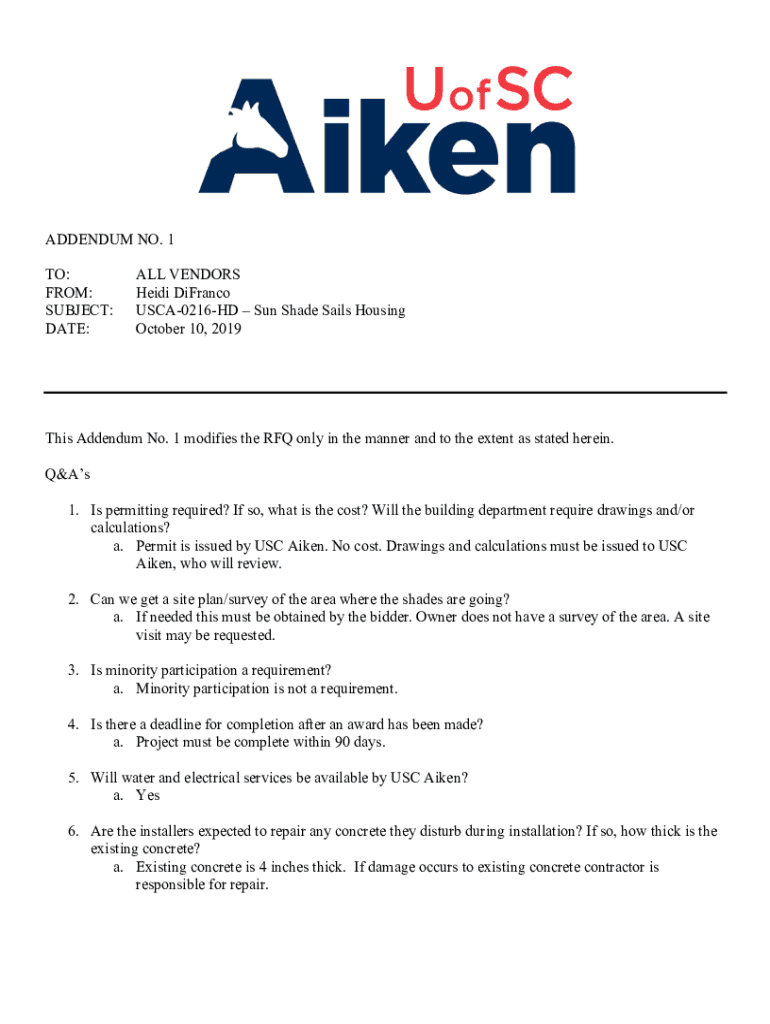 UofSC Aiken

ADDENDUM NO. 1

TO: ALL VENDORS
FROM: Heidi DiFranco
SUBJECT: USCA-0216-HD – Sun Shade Sails Housing
DATE: October 10, 2019

This Addendum No. 1 modifies the RFQ only in the manner and to the extent as stated herein.

Q&A's

1. Is permitting required? If so, what is the cost? Will the building department require drawings and/or calculations?
a. Permit is issued by USC Aiken. No cost. Drawings and calculations must be issued to USC Aiken, who will review.

2. Can we get a site plan/survey of the area where the shades are going?
a. If needed this must be obtained by the bidder. Owner does not have a survey of the area. A site visit may be requested.

3. Is minority participation a requirement?
a. Minority participation is not a requirement.

4. Is there a deadline for completion after an award has been made?
a. Project must be complete within 90 days.

5. Will water and electrical services be available by USC Aiken?
a. Yes

6. Are the installers expected to repair any concrete they disturb during installation? If so, how thick is the existing concrete?
a. Existing concrete is 4 inches thick. If damage occurs to existing concrete contractor is responsible for repair.